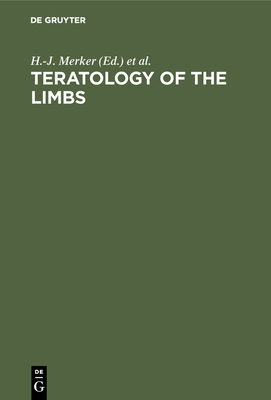 DE GRUYTER

H.-J. Merker (Ed.) et al.

TERATOLOGY OF THE LIMBS

DE
G